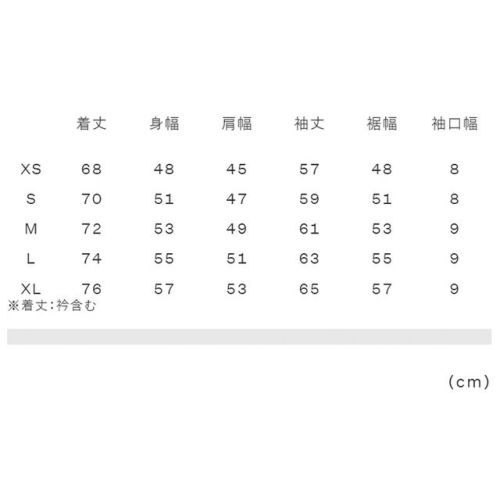 |  | 着丈 | 身幅 | 肩幅 | 袖丈 | 裾幅 | 袖口幅 |
|---|---|---|---|---|---|---|
| XS | 68 | 48 | 45 | 57 | 48 | 8 |
| S | 70 | 51 | 47 | 59 | 51 | 8 |
| M | 72 | 53 | 49 | 61 | 53 | 9 |
| L | 74 | 55 | 51 | 63 | 55 | 9 |
| XL | 76 | 57 | 53 | 65 | 57 | 9 |

※着丈:衿含む

(cm)